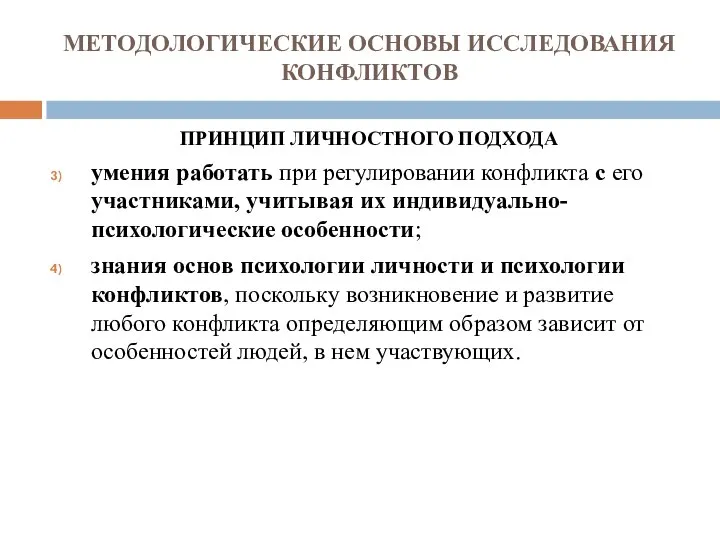 МЕТОДОЛОГИЧЕСКИЕ ОСНОВЫ ИССЛЕДОВАНИЯ КОНФЛИКТОВ

ПРИНЦИП ЛИЧНОСТНОГО ПОДХОДА

3) умения работать при регулировании конфликта с его участниками, учитывая их индивидуально-психологические особенности;

4) знания основ психологии личности и психологии конфликтов, поскольку возникновение и развитие любого конфликта определяющим образом зависит от особенностей людей, в нем участвующих.